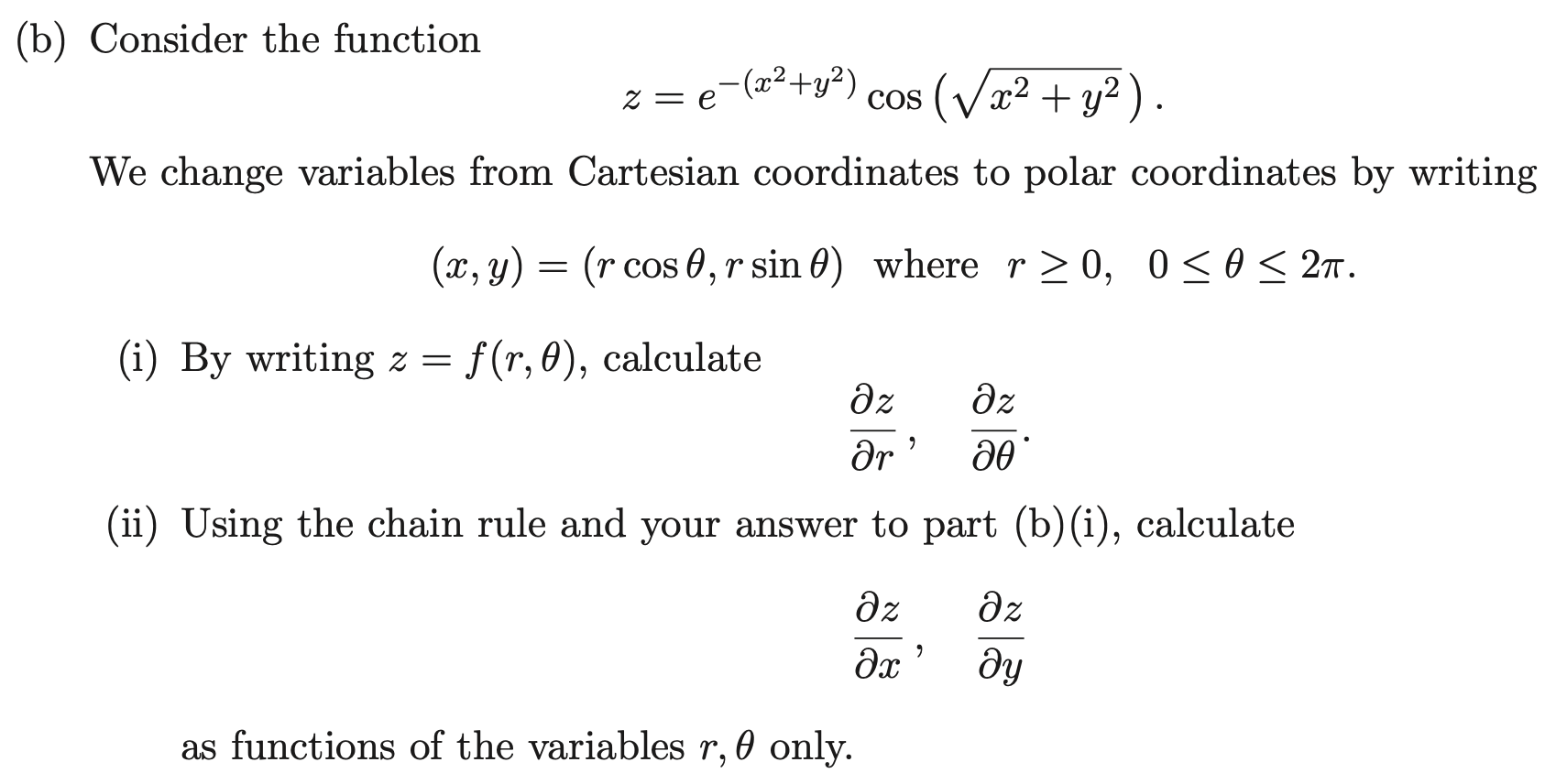 (b) Consider the function

$$z = e^{-(x^2+y^2)} \cos\left(\sqrt{x^2+y^2}\right).$$

We change variables from Cartesian coordinates to polar coordinates by writing

$$(x, y) = (r\cos\theta, r\sin\theta) \quad \text{where} \quad r \geq 0, \quad 0 \leq \theta \leq 2\pi.$$

(i) By writing $z = f(r, \theta)$, calculate

$$\frac{\partial z}{\partial r}, \quad \frac{\partial z}{\partial \theta}.$$

(ii) Using the chain rule and your answer to part (b)(i), calculate

$$\frac{\partial z}{\partial x}, \quad \frac{\partial z}{\partial y}$$

as functions of the variables $r, \theta$ only.